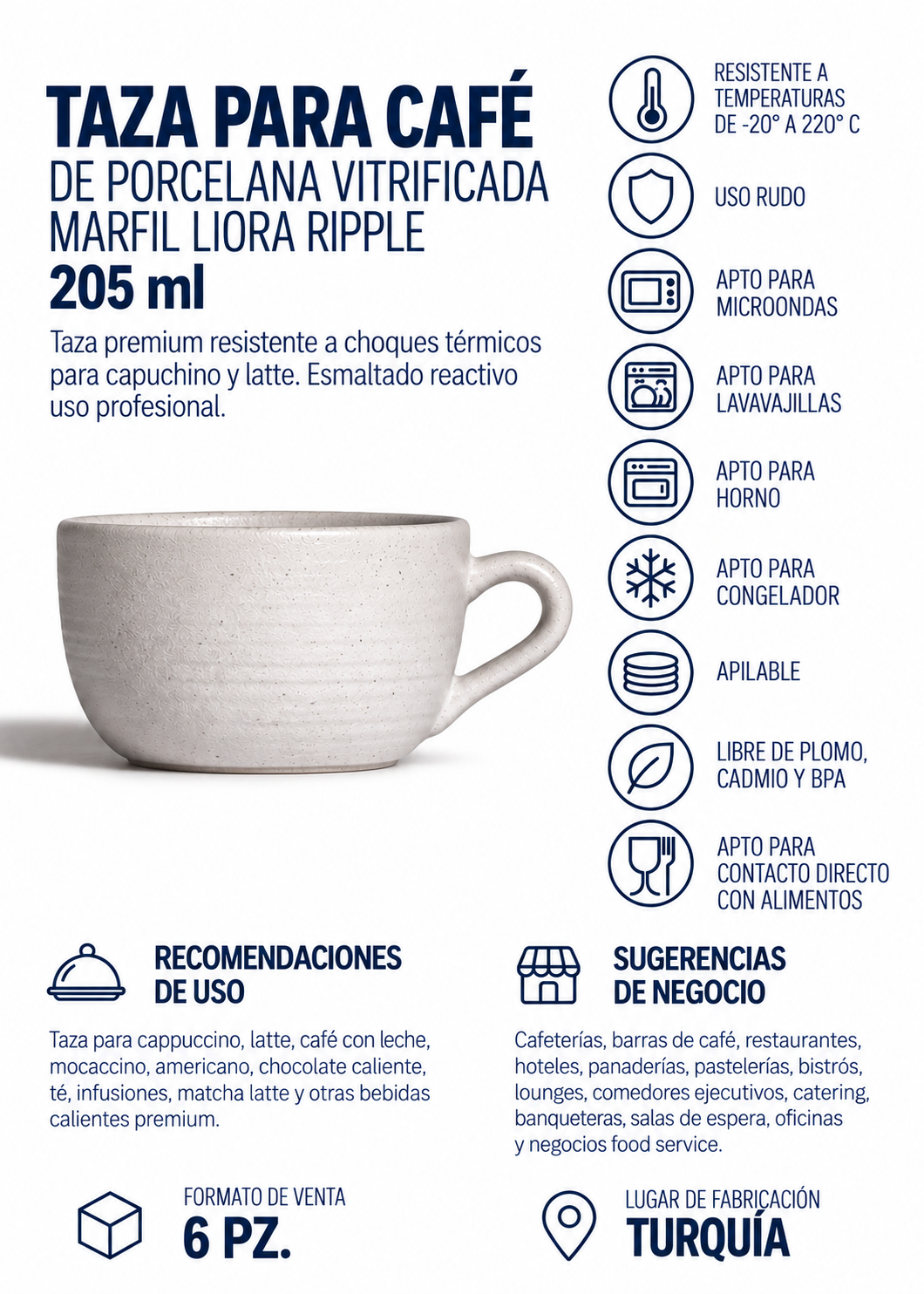 TAZA PARA CAFÉ
DE PORCELANA VITRIFICADA
MARFIL LIORA RIPPLE
205 ml

Taza premium resistente a choques térmicos para capuchino y latte. Esmaltado reactivo uso profesional.

RESISTENTE A TEMPERATURAS DE -20° A 220° C

USO RUDO

APTO PARA MICROONDAS

APTO PARA LAVAVAJILLAS

APTO PARA HORNO

APTO PARA CONGELADOR

APILABLE

LIBRE DE PLOMO, CADMIO Y BPA

APTO PARA CONTACTO DIRECTO CON ALIMENTOS

RECOMENDACIONES DE USO

Taza para cappuccino, latte, café con leche, mocaccino, americano, chocolate caliente, té, infusiones, matcha latte y otras bebidas calientes premium.

SUGERENCIAS DE NEGOCIO

Cafeterías, barras de café, restaurantes, hoteles, panaderías, pastelerías, bistrós, lounges, comedores ejecutivos, catering, banqueteras, salas de espera, oficinas y negocios food service.

FORMATO DE VENTA
6 PZ.

LUGAR DE FABRICACIÓN
TURQUÍA